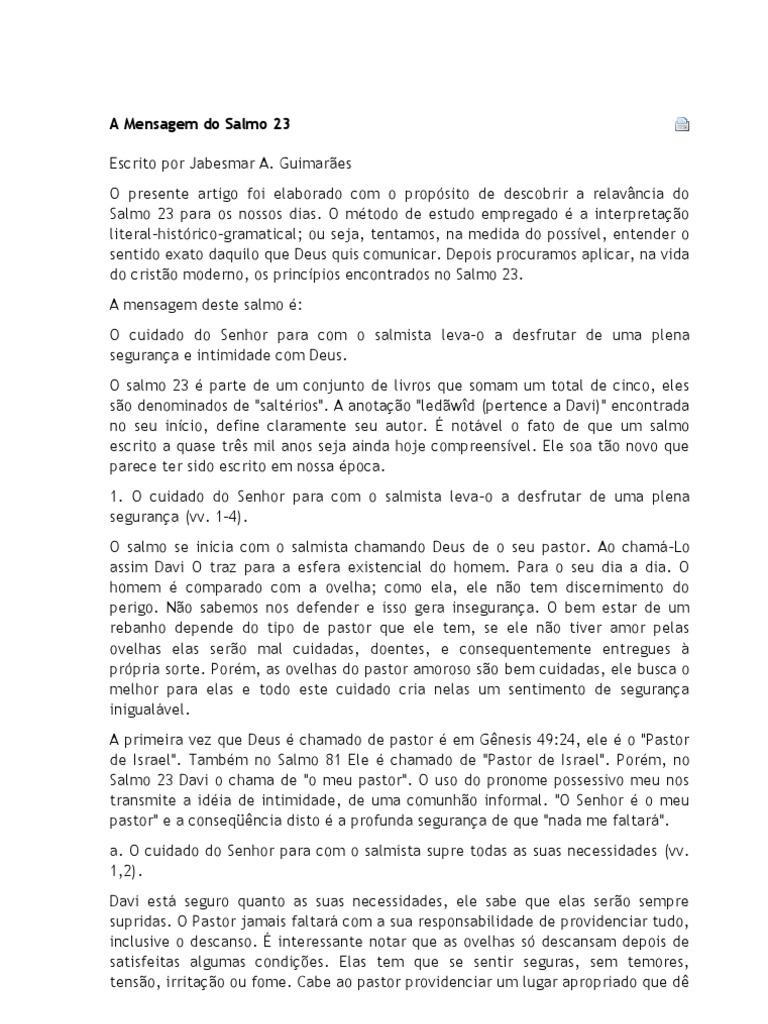 A Mensagem do Salmo 23

Escrito por Jabesmar A. Guimarães

O presente artigo foi elaborado com o propósito de descobrir a relavância do Salmo 23 para os nossos dias. O método de estudo empregado é a interpretação literal-histórico-gramatical; ou seja, tentamos, na medida do possível, entender o sentido exato daquilo que Deus quis comunicar. Depois procuramos aplicar, na vida do cristão moderno, os princípios encontrados no Salmo 23.

A mensagem deste salmo é:

O cuidado do Senhor para com o salmista leva-o a desfrutar de uma plena segurança e intimidade com Deus.

O salmo 23 é parte de um conjunto de livros que somam um total de cinco, eles são denominados de "saltérios". A anotação "ledāwîd (pertence a Davi)" encontrada no seu início, define claramente seu autor. É notável o fato de que um salmo escrito a quase três mil anos seja ainda hoje compreensível. Ele soa tão novo que parece ter sido escrito em nossa época.

1. O cuidado do Senhor para com o salmista leva-o a desfrutar de uma plena segurança (vv. 1-4).

O salmo se inicia com o salmista chamando Deus de o seu pastor. Ao chamá-Lo assim Davi O traz para a esfera existencial do homem. Para o seu dia a dia. O homem é comparado com a ovelha; como ela, ele não tem discernimento do perigo. Não sabemos nos defender e isso gera insegurança. O bem estar de um rebanho depende do tipo de pastor que ele tem, se ele não tiver amor pelas ovelhas elas serão mal cuidadas, doentes, e consequentemente entregues à própria sorte. Porém, as ovelhas do pastor amoroso são bem cuidadas, ele busca o melhor para elas e todo este cuidado cria nelas um sentimento de segurança inigualável.

A primeira vez que Deus é chamado de pastor é em Gênesis 49:24, ele é o "Pastor de Israel". Também no Salmo 81 Ele é chamado de "Pastor de Israel". Porém, no Salmo 23 Davi o chama de "o meu pastor". O uso do pronome possessivo meu nos transmite a idéia de intimidade, de uma comunhão informal. "O Senhor é o meu pastor" e a conseqüência disto é a profunda segurança de que "nada me faltará".

a. O cuidado do Senhor para com o salmista supre todas as suas necessidades (vv. 1,2).

Davi está seguro quanto as suas necessidades, ele sabe que elas serão sempre supridas. O Pastor jamais faltará com a sua responsabilidade de providenciar tudo, inclusive o descanso. É interessante notar que as ovelhas só descansam depois de satisfeitas algumas condições. Elas tem que se sentir seguras, sem temores, tensão, irritação ou fome. Cabe ao pastor providenciar um lugar apropriado que dê